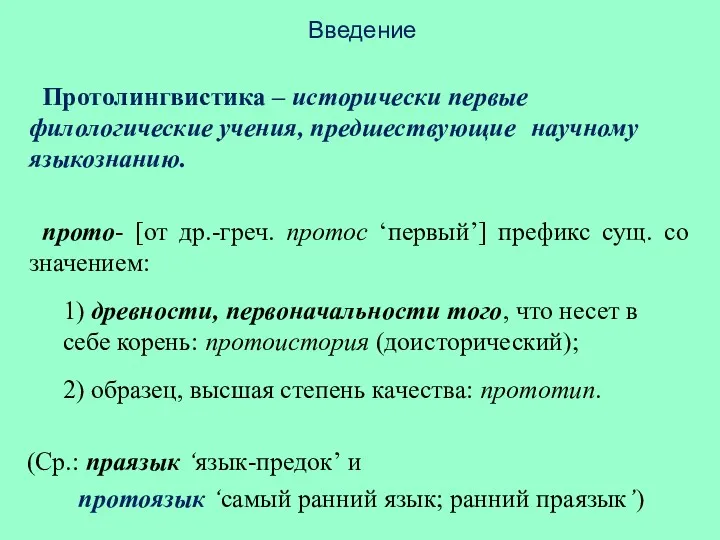 Введение

Протолингвистика – исторически первые филологические учения, предшествующие научному языкознанию.

прото- [от др.-греч. протос ‘первый’] префикс сущ. со значением:

1) древности, первоначальности того, что несет в себе корень: протоистория (доисторический);

2) образец, высшая степень качества: прототип.

(Ср.: праязык ‘язык-предок’ и

протоязык ‘самый ранний язык; ранний праязык’)